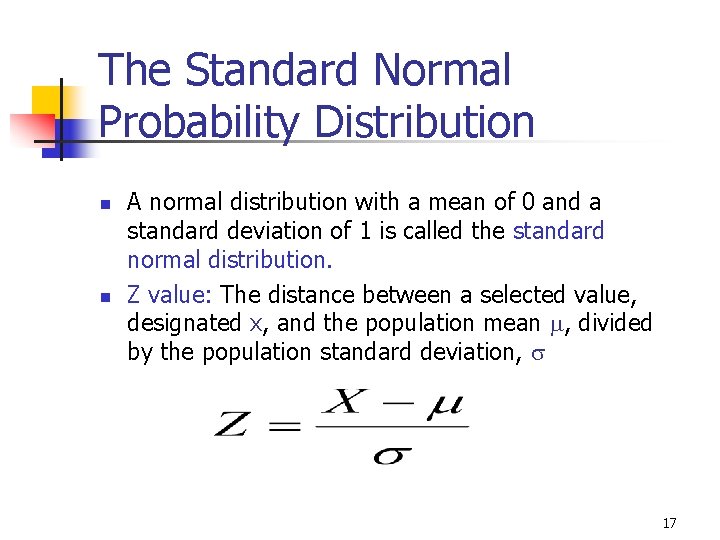 The Standard Normal Probability Distribution

- A normal distribution with a mean of 0 and a standard deviation of 1 is called the standard normal distribution.
- Z value: The distance between a selected value, designated x, and the population mean $\mu$, divided by the population standard deviation, $\sigma$

$Z = \frac{X - \mu}{\sigma}$

17